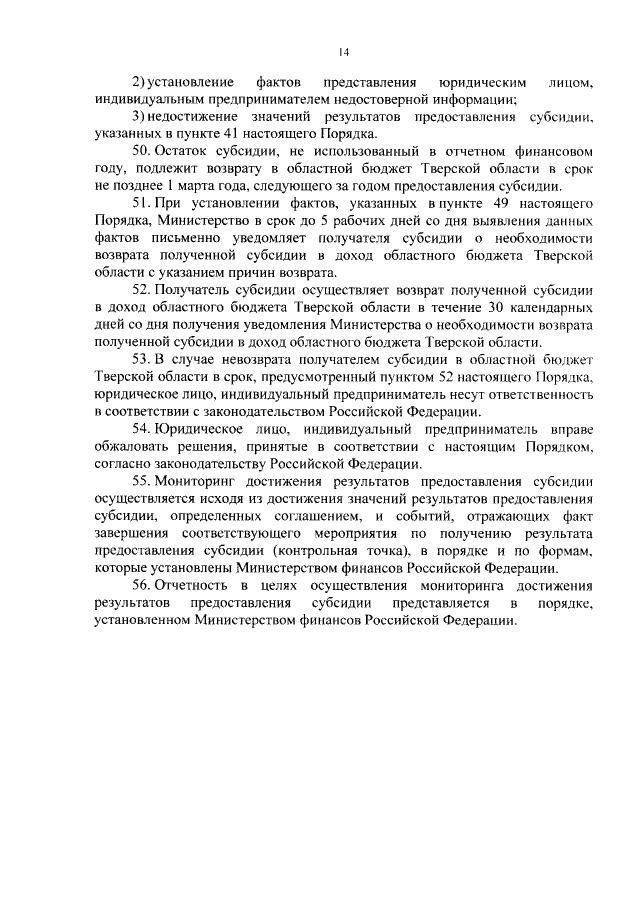 14

2) установление фактов представления юридическим лицом, индивидуальным предпринимателем недостоверной информации;

3) недостижение значений результатов предоставления субсидии, указанных в пункте 41 настоящего Порядка.

50. Остаток субсидии, не использованный в отчетном финансовом году, подлежит возврату в областной бюджет Тверской области в срок не позднее 1 марта года, следующего за годом предоставления субсидии.

51. При установлении фактов, указанных в пункте 49 настоящего Порядка, Министерство в срок до 5 рабочих дней со дня выявления данных фактов письменно уведомляет получателя субсидии о необходимости возврата полученной субсидии в доход областного бюджета Тверской области с указанием причин возврата.

52. Получатель субсидии осуществляет возврат полученной субсидии в доход областного бюджета Тверской области в течение 30 календарных дней со дня получения уведомления Министерства о необходимости возврата полученной субсидии в доход областного бюджета Тверской области.

53. В случае невозврата получателем субсидии в областной бюджет Тверской области в срок, предусмотренный пунктом 52 настоящего Порядка, юридическое лицо, индивидуальный предприниматель несут ответственность в соответствии с законодательством Российской Федерации.

54. Юридическое лицо, индивидуальный предприниматель вправе обжаловать решения, принятые в соответствии с настоящим Порядком, согласно законодательству Российской Федерации.

55. Мониторинг достижения результатов предоставления субсидии осуществляется исходя из достижения значений результатов предоставления субсидии, определенных соглашением, и событий, отражающих факт завершения соответствующего мероприятия по получению результата предоставления субсидии (контрольная точка), в порядке и по формам, которые установлены Министерством финансов Российской Федерации.

56. Отчетность в целях осуществления мониторинга достижения результатов предоставления субсидии представляется в порядке, установленном Министерством финансов Российской Федерации.